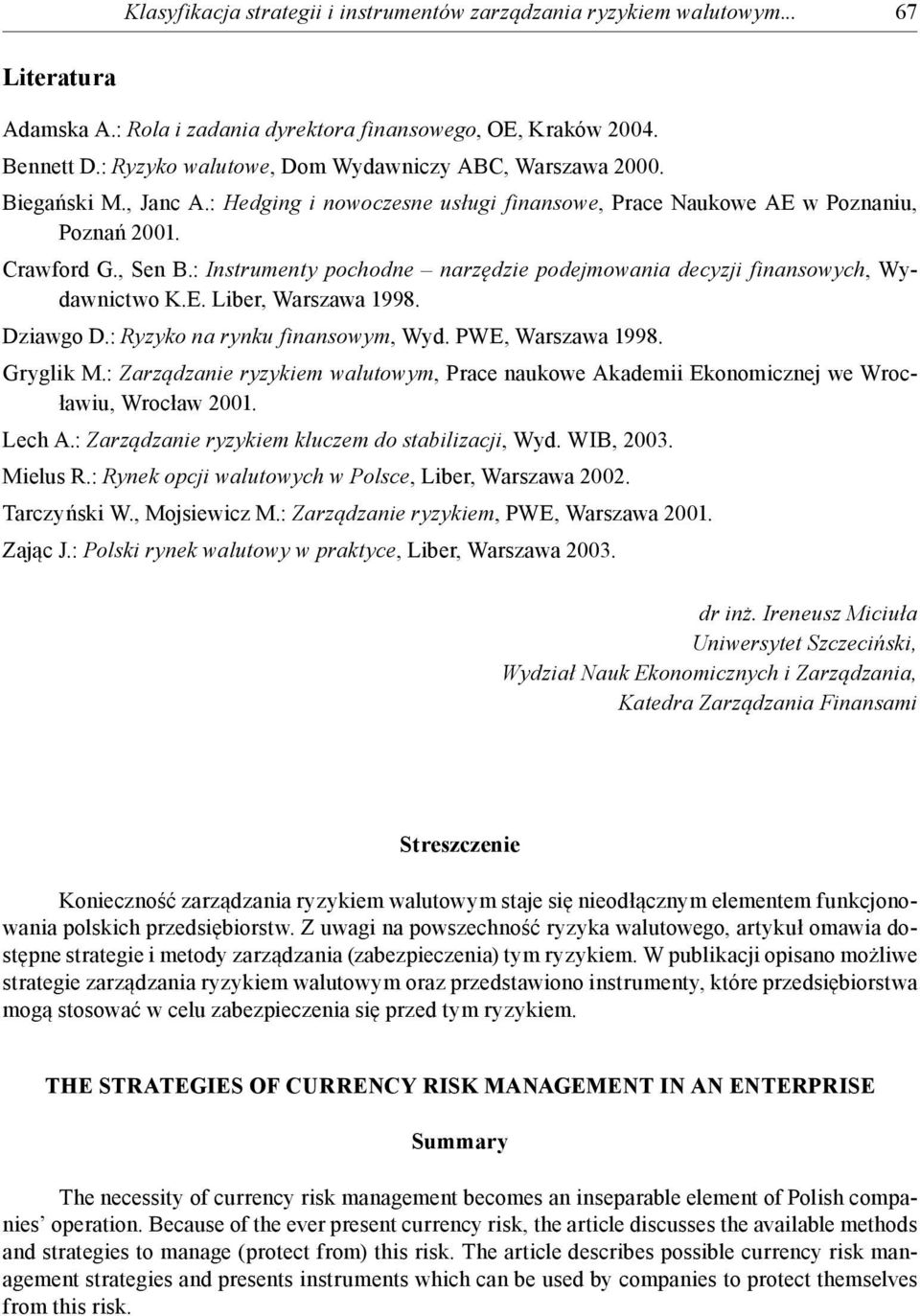 Klasyfikacja strategii i instrumentów zarządzania ryzykiem walutowym... 67

Literatura

Adamska A.: Rola i zadania dyrektora finansowego, OE, Kraków 2004.

Bennett D.: Ryzyko walutowe, Dom Wydawniczy ABC, Warszawa 2000.

Biegański M., Janc A.: Hedging i nowoczesne usługi finansowe, Prace Naukowe AE w Poznaniu, Poznań 2001.

Crawford G., Sen B.: Instrumenty pochodne – narzędzie podejmowania decyzji finansowych, Wydawnictwo K.E. Liber, Warszawa 1998.

Dziawgo D.: Ryzyko na rynku finansowym, Wyd. PWE, Warszawa 1998.

Gryglik M.: Zarządzanie ryzykiem walutowym, Prace naukowe Akademii Ekonomicznej we Wrocławiu, Wrocław 2001.

Lech A.: Zarządzanie ryzykiem kluczem do stabilizacji, Wyd. WIB, 2003.

Mielus R.: Rynek opcji walutowych w Polsce, Liber, Warszawa 2002.

Tarczyński W., Mojsiewicz M.: Zarządzanie ryzykiem, PWE, Warszawa 2001.

Zając J.: Polski rynek walutowy w praktyce, Liber, Warszawa 2003.

dr inż. Ireneusz Miciuła
Uniwersytet Szczeciński,
Wydział Nauk Ekonomicznych i Zarządzania,
Katedra Zarządzania Finansami

Streszczenie

Konieczność zarządzania ryzykiem walutowym staje się nieodłącznym elementem funkcjonowania polskich przedsiębiorstw. Z uwagi na powszechność ryzyka walutowego, artykuł omawia dostępne strategie i metody zarządzania (zabezpieczenia) tym ryzykiem. W publikacji opisano możliwe strategie zarządzania ryzykiem walutowym oraz przedstawiono instrumenty, które przedsiębiorstwa mogą stosować w celu zabezpieczenia się przed tym ryzykiem.

THE STRATEGIES OF CURRENCY RISK MANAGEMENT IN AN ENTERPRISE

Summary

The necessity of currency risk management becomes an inseparable element of Polish companies’ operation. Because of the ever present currency risk, the article discusses the available methods and strategies to manage (protect from) this risk. The article describes possible currency risk management strategies and presents instruments which can be used by companies to protect themselves from this risk.